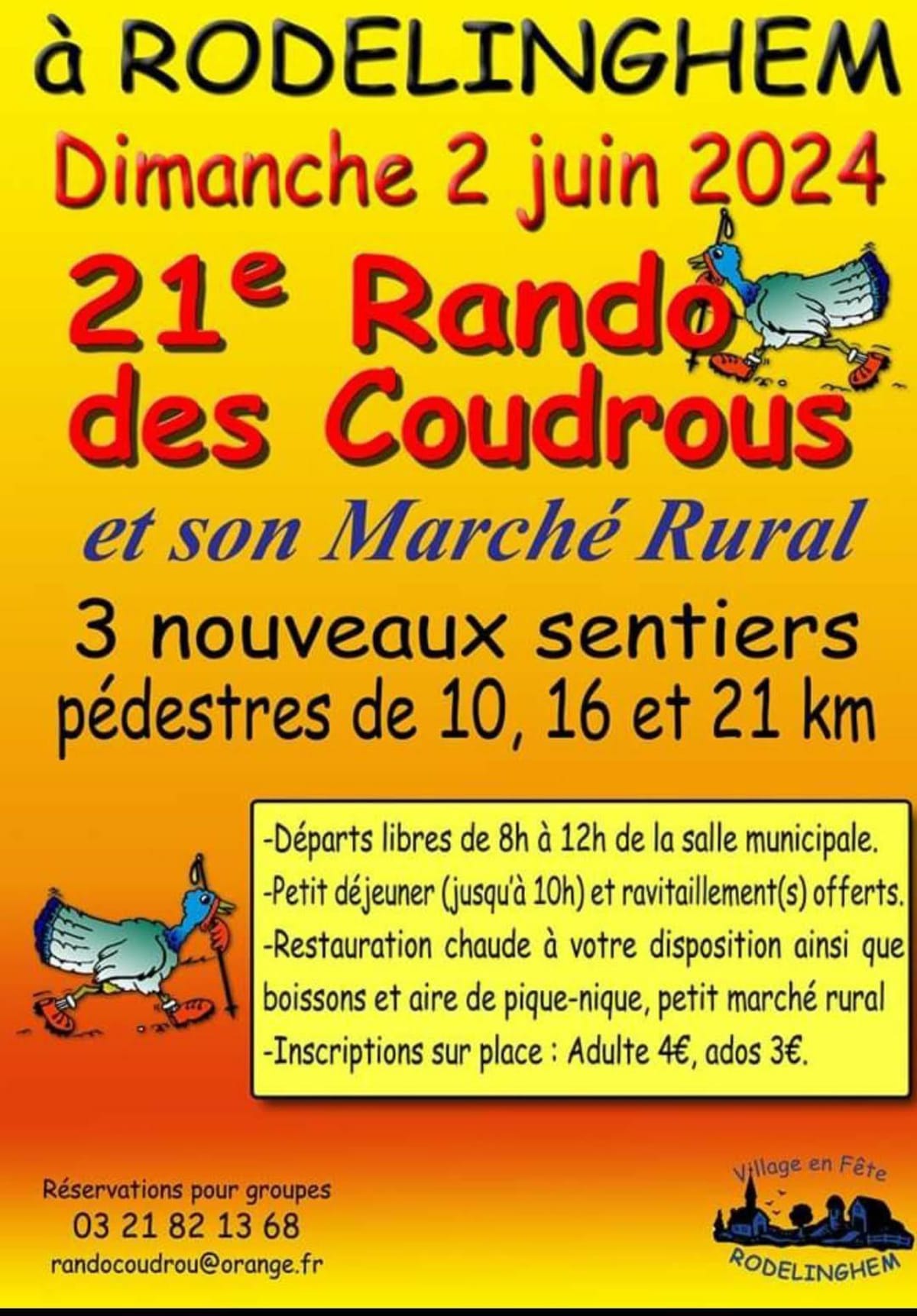 à RODELINGHEM

Dimanche 2 juin 2024

21e Rando des Coudrous

et son Marché Rural

3 nouveaux sentiers pédestres de 10, 16 et 21 km

-Départs libres de 8h à 12h de la salle municipale.
-Petit déjeuner (jusqu'à 10h) et ravitaillement(s) offerts.
-Restauration chaude à votre disposition ainsi que boissons et aire de pique-nique, petit marché rural
-Inscriptions sur place : Adulte 4€, ados 3€.

Réservations pour groupes
03 21 82 13 68
randocoudrou@orange.fr

Village en Fête
RODELINGHEM